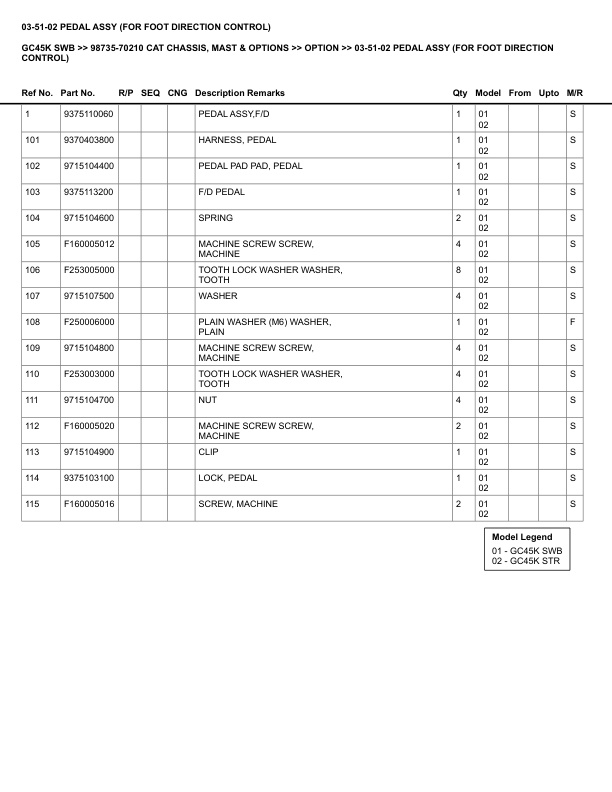 03-51-02 PEDAL ASSY (FOR FOOT DIRECTION CONTROL)

GC45K SWB >> 98735-70210 CAT CHASSIS, MAST & OPTIONS >> OPTION >> 03-51-02 PEDAL ASSY (FOR FOOT DIRECTION CONTROL)

| Ref No. | Part No. | R/P | SEQ | CNG | Description Remarks | Qty | Model | From | Upto | M/R |
|---|---|---|---|---|---|---|---|---|---|---|
| 1 | 9375110060 | | | | PEDAL ASSY,F/D | 1 | 01 02 | | | S |
| 101 | 9370403800 | | | | HARNESS, PEDAL | 1 | 01 02 | | | S |
| 102 | 9715104400 | | | | PEDAL PAD PAD, PEDAL | 1 | 01 02 | | | S |
| 103 | 9375113200 | | | | F/D PEDAL | 1 | 01 02 | | | S |
| 104 | 9715104600 | | | | SPRING | 2 | 01 02 | | | S |
| 105 | F160005012 | | | | MACHINE SCREW SCREW, MACHINE | 4 | 01 02 | | | S |
| 106 | F253005000 | | | | TOOTH LOCK WASHER WASHER, TOOTH | 8 | 01 02 | | | S |
| 107 | 9715107500 | | | | WASHER | 4 | 01 02 | | | S |
| 108 | F250006000 | | | | PLAIN WASHER (M6) WASHER, PLAIN | 1 | 01 02 | | | F |
| 109 | 9715104800 | | | | MACHINE SCREW SCREW, MACHINE | 4 | 01 02 | | | S |
| 110 | F253003000 | | | | TOOTH LOCK WASHER WASHER, TOOTH | 4 | 01 02 | | | S |
| 111 | 9715104700 | | | | NUT | 4 | 01 02 | | | S |
| 112 | F160005020 | | | | MACHINE SCREW SCREW, MACHINE | 2 | 01 02 | | | S |
| 113 | 9715104900 | | | | CLIP | 1 | 01 02 | | | S |
| 114 | 9375103100 | | | | LOCK, PEDAL | 1 | 01 02 | | | S |
| 115 | F160005016 | | | | SCREW, MACHINE | 2 | 01 02 | | | S |

Model Legend
01 - GC45K SWB
02 - GC45K STR